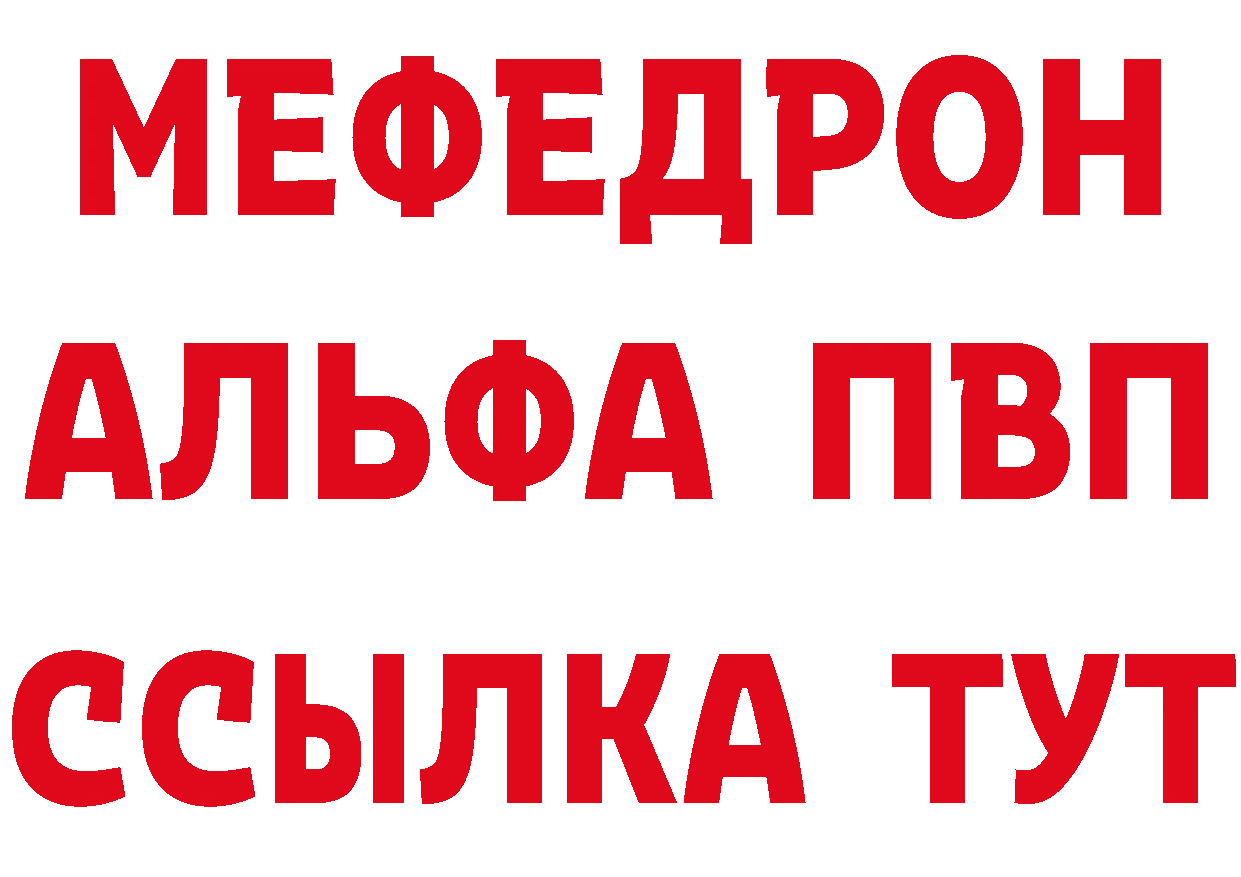 МЕФЕДРОН
АЛЬФА ПВП
ССЫЛКА ТУТ